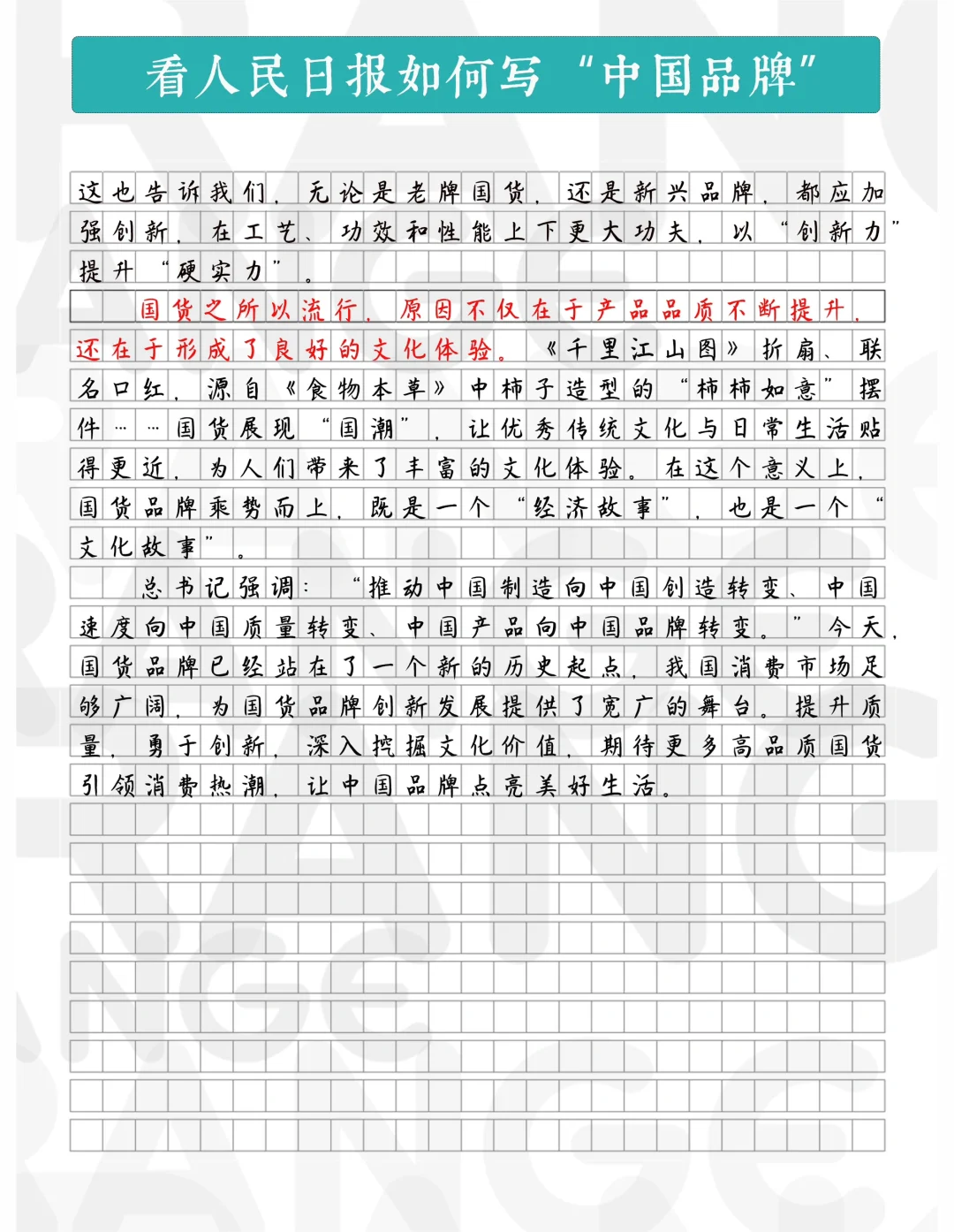 看人民日报如何写“中国品牌”

这也告诉我们，无论是老牌国货，还是新兴品牌，都应加强创新，在工艺、功效和性能上下更大功夫，以“创新力”提升“硬实力”。

国货之所以流行，原因不仅在于产品品质不断提升，还在于形成了良好的文化体验。《千里江山图》折扇、联名口红，源自《食物本草》中柿子造型的“柿柿如意”摆件……国货展现“国潮”，让优秀传统文化与日常生活贴得更近，为人们带来了丰富的文化体验。在这个意义上，国货品牌乘势而上，既是一个“经济故事”，也是一个“文化故事”。

总书记强调：“推动中国制造向中国创造转变、中国速度向中国质量转变、中国产品向中国品牌转变。”今天，国货品牌已经站在了一个新的历史起点，我国消费市场足够广阔，为国货品牌创新发展提供了宽广的舞台。提升质量，勇于创新，深入挖掘文化价值，期待更多高品质国货引领消费热潮，让中国品牌点亮美好生活。